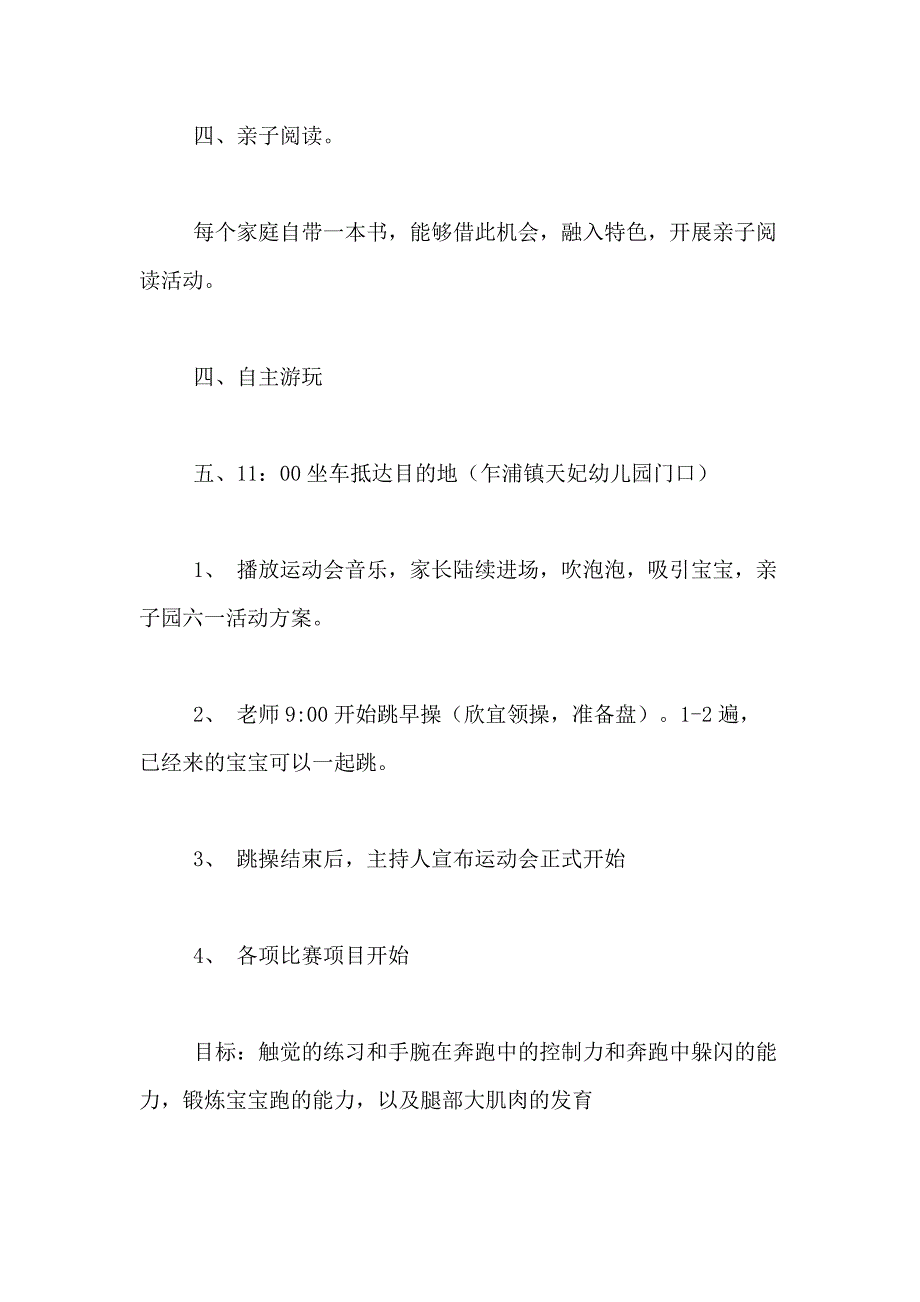 四、亲子阅读。

每个家庭自带一本书，能够借此机会，融入特色，开展亲子阅读活动。

四、自主游玩

五、11：00 坐车抵达目的地（乍浦镇天妃幼儿园门口）

1、 播放运动会音乐，家长陆续进场，吹泡泡，吸引宝宝，亲子园六一活动方案。

2、 老师 9:00 开始跳早操（欣宜领操，准备盘）。1-2 遍，已经来的宝宝可以一起跳。

3、 跳操结束后，主持人宣布运动会正式开始

4、 各项比赛项目开始

目标：触觉的练习和手腕在奔跑中的控制力和奔跑中躲闪的能力，锻炼宝宝跑的能力，以及腿部大肌肉的发育